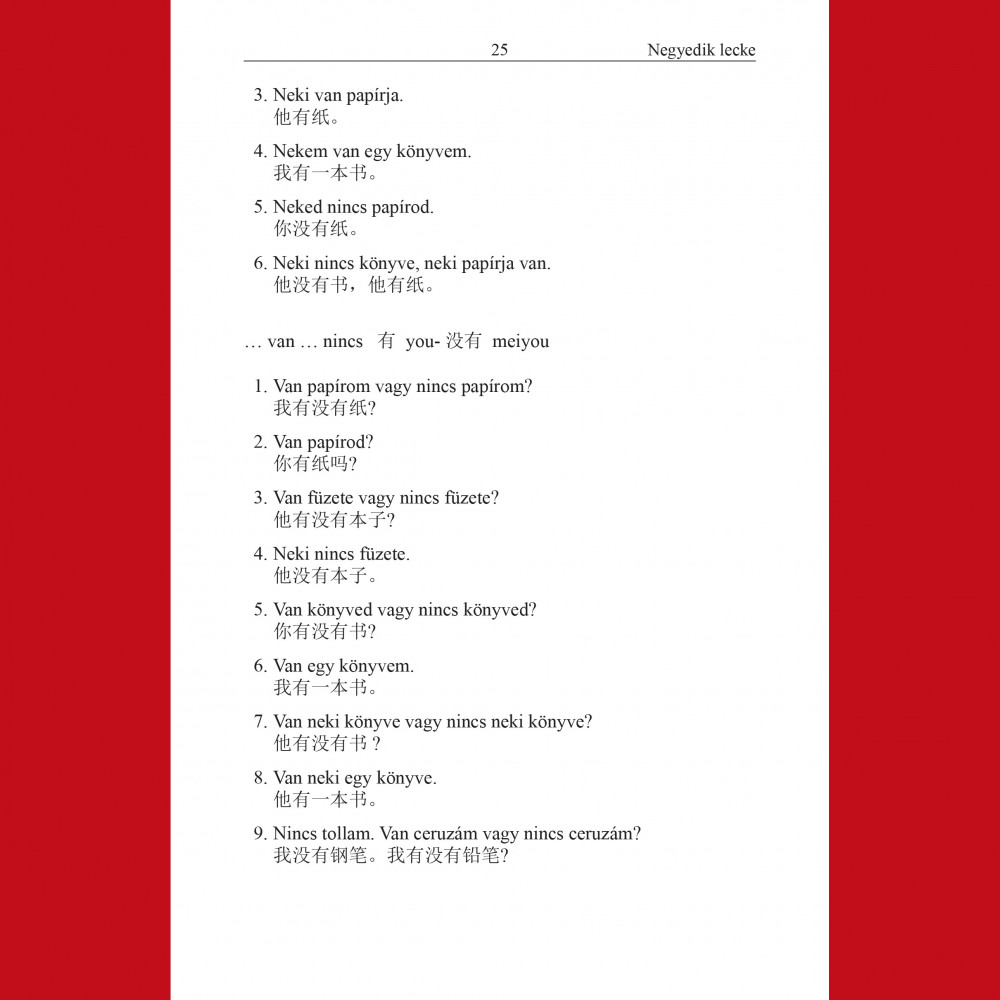 25 Negyedik lecke

3. Neki van papírja.
他有纸。

4. Nekem van egy könyvem.
我有一本书。

5. Neked nincs papírod.
你没有纸。

6. Neki nincs könyve, neki papírja van.
他没有书，他有纸。

… van … nincs 有 you- 没有 meiyou

1. Van papírom vagy nincs papírom?
我有没有纸?

2. Van papírod?
你有纸吗?

3. Van füzete vagy nincs füzete?
他有没有本子?

4. Neki nincs füzete.
他没有本子。

5. Van könyved vagy nincs könyved?
你有没有书?

6. Van egy könyvem.
我有一本书。

7. Van neki könyve vagy nincs neki könyve?
他有没有书 ?

8. Van neki egy könyve.
他有一本书。

9. Nincs tollam. Van ceruzám vagy nincs ceruzám?
我没有钢笔。我有没有铅笔?